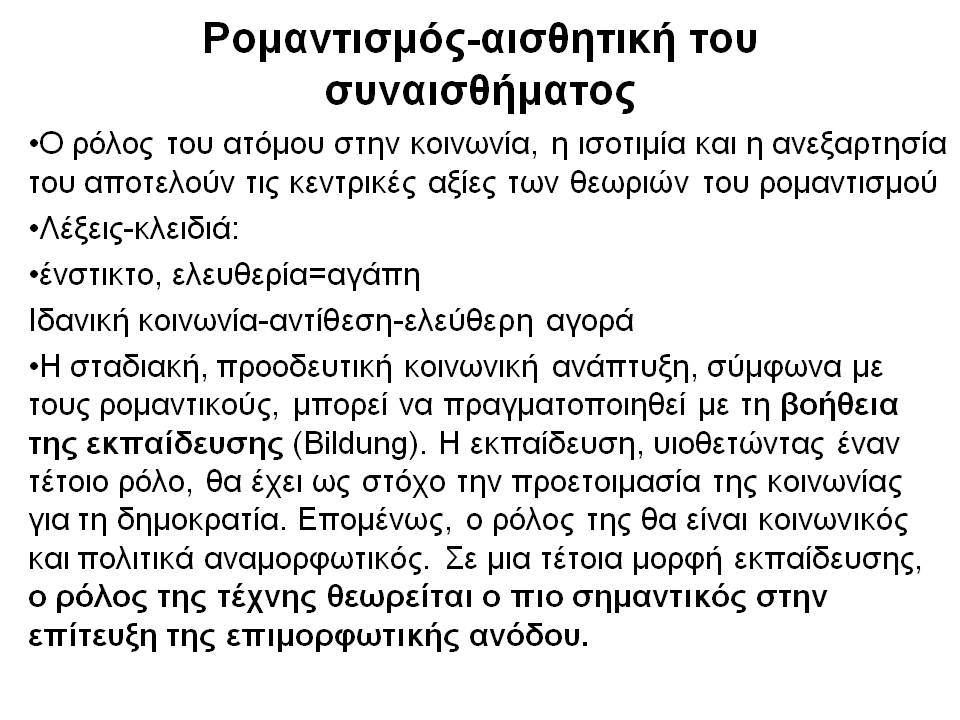 Ρομαντισμός-αισθητική του συναισθήματος

•Ο ρόλος του ατόμου στην κοινωνία, η ισοτιμία και η ανεξαρτησία του αποτελούν τις κεντρικές αξίες των θεωριών του ρομαντισμού

•Λέξεις-κλειδιά:

•ένστικτο, ελευθερία=αγάπη

Ιδανική κοινωνία-αντίθεση-ελεύθερη αγορά

•Η σταδιακή, προοδευτική κοινωνική ανάπτυξη, σύμφωνα με τους ρομαντικούς, μπορεί να πραγματοποιηθεί με τη βοήθεια της εκπαίδευσης (Bildung). Η εκπαίδευση, υιοθετώντας έναν τέτοιο ρόλο, θα έχει ως στόχο την προετοιμασία της κοινωνίας για τη δημοκρατία. Επομένως, ο ρόλος της θα είναι κοινωνικός και πολιτικά αναμορφωτικός. Σε μια τέτοια μορφή εκπαίδευσης, ο ρόλος της τέχνης θεωρείται ο πιο σημαντικός στην επίτευξη της επιμορφωτικής ανόδου.